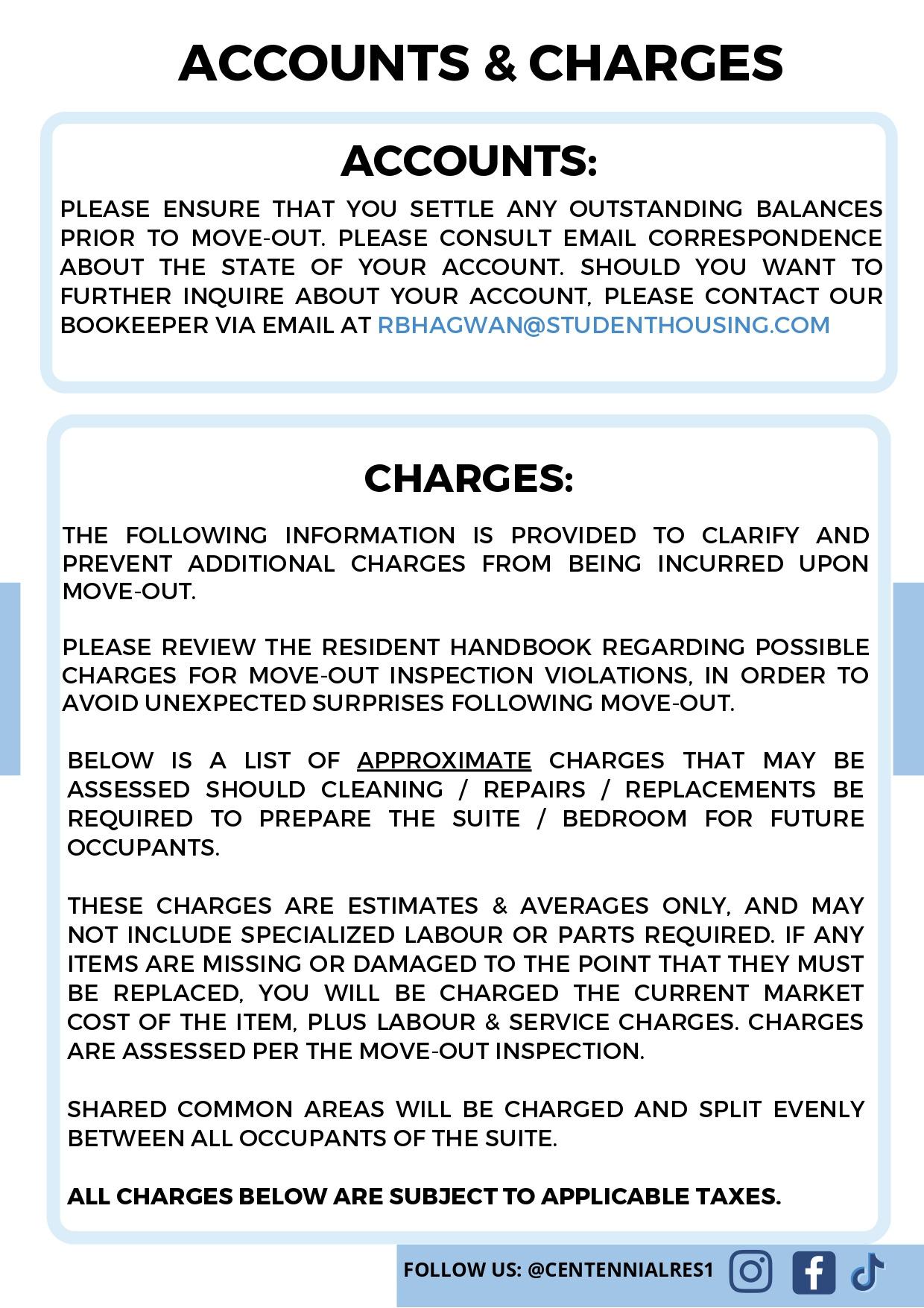 ACCOUNTS & CHARGES

ACCOUNTS:

PLEASE ENSURE THAT YOU SETTLE ANY OUTSTANDING BALANCES PRIOR TO MOVE-OUT. PLEASE CONSULT EMAIL CORRESPONDENCE ABOUT THE STATE OF YOUR ACCOUNT. SHOULD YOU WANT TO FURTHER INQUIRE ABOUT YOUR ACCOUNT, PLEASE CONTACT OUR BOOKEEPER VIA EMAIL AT RBHAGWAN@STUDENTHOUSING.COM

CHARGES:

THE FOLLOWING INFORMATION IS PROVIDED TO CLARIFY AND PREVENT ADDITIONAL CHARGES FROM BEING INCURRED UPON MOVE-OUT.

PLEASE REVIEW THE RESIDENT HANDBOOK REGARDING POSSIBLE CHARGES FOR MOVE-OUT INSPECTION VIOLATIONS, IN ORDER TO AVOID UNEXPECTED SURPRISES FOLLOWING MOVE-OUT.

BELOW IS A LIST OF APPROXIMATE CHARGES THAT MAY BE ASSESSED SHOULD CLEANING / REPAIRS / REPLACEMENTS BE REQUIRED TO PREPARE THE SUITE / BEDROOM FOR FUTURE OCCUPANTS.

THESE CHARGES ARE ESTIMATES & AVERAGES ONLY, AND MAY NOT INCLUDE SPECIALIZED LABOUR OR PARTS REQUIRED. IF ANY ITEMS ARE MISSING OR DAMAGED TO THE POINT THAT THEY MUST BE REPLACED, YOU WILL BE CHARGED THE CURRENT MARKET COST OF THE ITEM, PLUS LABOUR & SERVICE CHARGES. CHARGES ARE ASSESSED PER THE MOVE-OUT INSPECTION.

SHARED COMMON AREAS WILL BE CHARGED AND SPLIT EVENLY BETWEEN ALL OCCUPANTS OF THE SUITE.

ALL CHARGES BELOW ARE SUBJECT TO APPLICABLE TAXES.

FOLLOW US: @CENTENNIALRES1